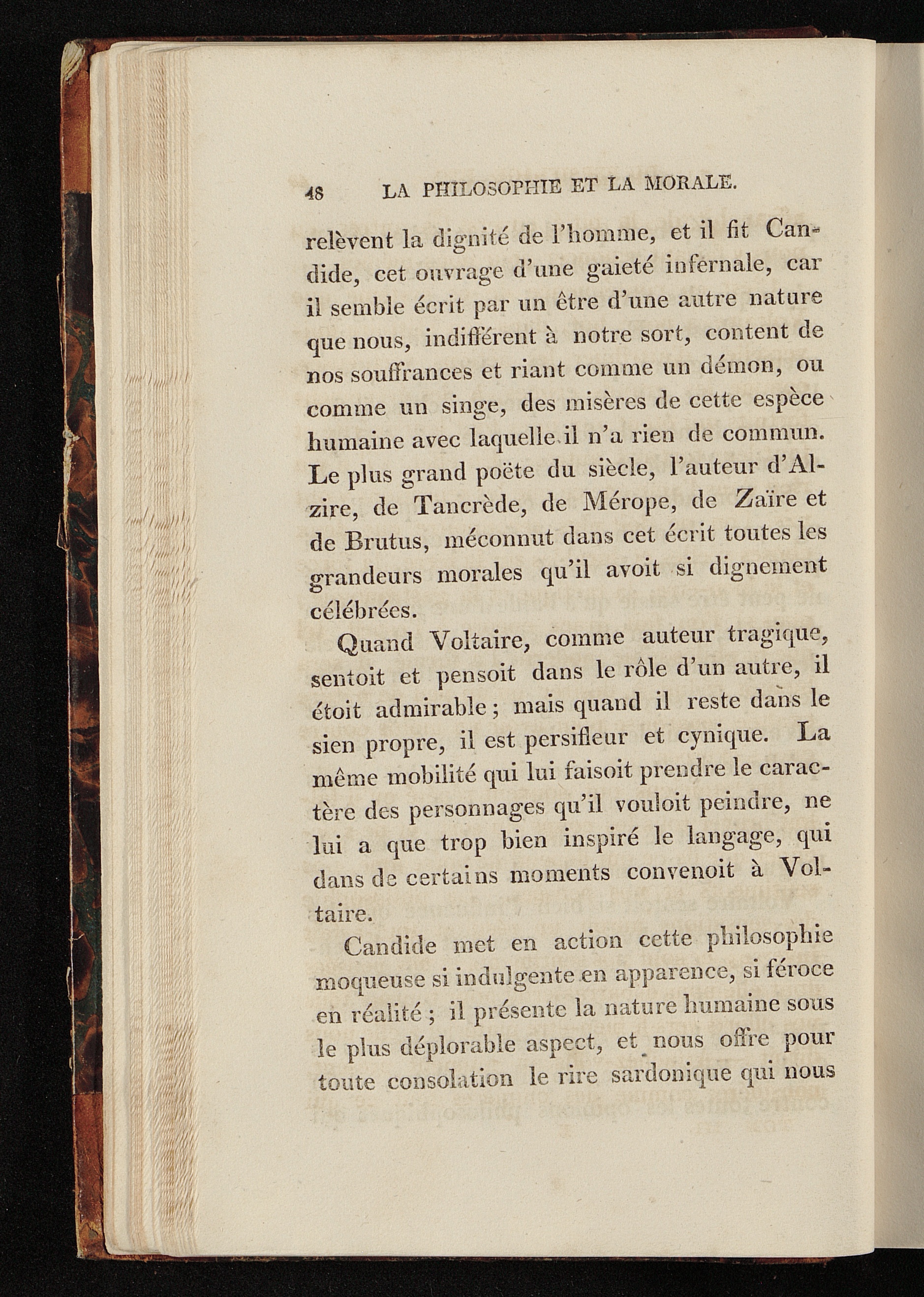 48 LA PHILOSOPHIE ET LA MORALE.

relèvent la dignité de l'homme, et il fit Candide, cet ouvrage d'une gaieté infernale, car il semble écrit par un être d'une autre nature que nous, indifférent à notre sort, content de nos souffrances et riant comme un démon, ou comme un singe, des misères de cette espèce humaine avec laquelle il n'a rien de commun. Le plus grand poëte du siècle, l'auteur d'Alzire, de Tancrède, de Mérope, de Zaïre et de Brutus, méconnut dans cet écrit toutes les grandeurs morales qu'il avoit si dignement célébrées.

Quand Voltaire, comme auteur tragique, sentoit et pensoit dans le rôle d'un autre, il étoit admirable; mais quand il reste dans le sien propre, il est persifleur et cynique. La même mobilité qui lui faisoit prendre le caractère des personnages qu'il vouloit peindre, ne lui a que trop bien inspiré le langage, qui dans de certains moments convenoit à Voltaire.

Candide met en action cette philosophie moqueuse si indulgente en apparence, si féroce en réalité; il présente la nature humaine sous le plus déplorable aspect, et nous offre pour toute consolation le rire sardonique qui nous